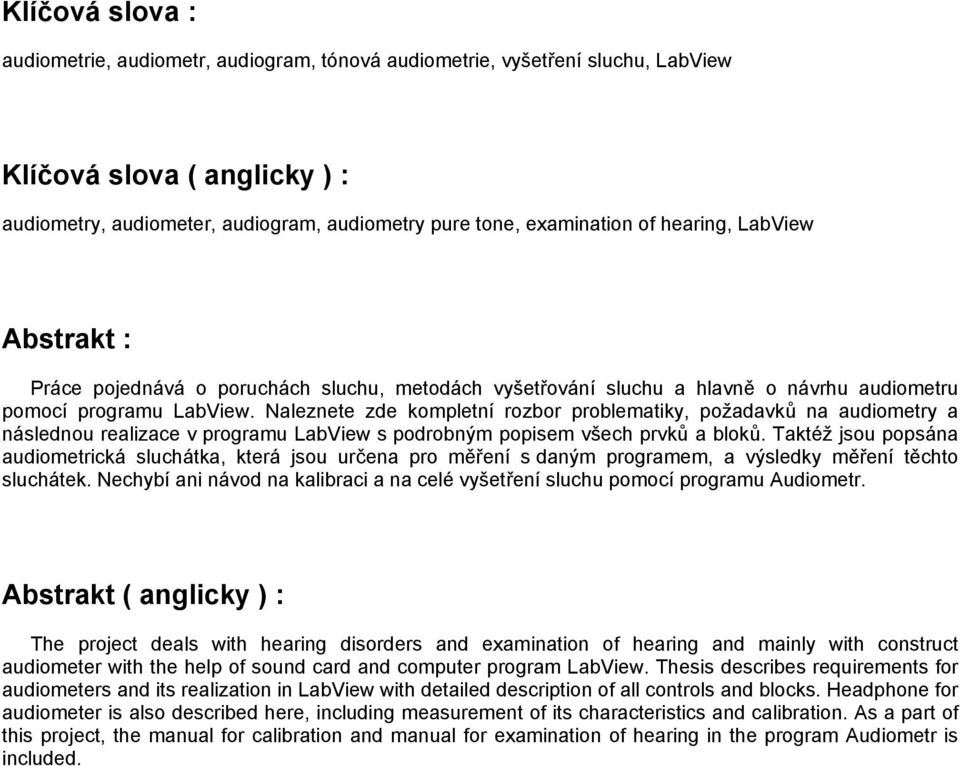 Klíčová slova :

audiometrie, audiometr, audiogram, tónová audiometrie, vyšetření sluchu, LabView

Klíčová slova ( anglicky ) :

audiometry, audiometer, audiogram, audiometry pure tone, examination of hearing, LabView

Abstrakt :

Práce pojednává o poruchách sluchu, metodách vyšetřování sluchu a hlavně o návrhu audiometru pomocí programu LabView. Naleznete zde kompletní rozbor problematiky, požadavků na audiometry a následnou realizace v programu LabView s podrobným popisem všech prvků a bloků. Taktéž jsou popsána audiometrická sluchátka, která jsou určena pro měření s daným programem, a výsledky měření těchto sluchátek. Nechybí ani návod na kalibraci a na celé vyšetření sluchu pomocí programu Audiometr.

Abstrakt ( anglicky ) :

The project deals with hearing disorders and examination of hearing and mainly with construct audiometer with the help of sound card and computer program LabView. Thesis describes requirements for audiometers and its realization in LabView with detailed description of all controls and blocks. Headphone for audiometer is also described here, including measurement of its characteristics and calibration. As a part of this project, the manual for calibration and manual for examination of hearing in the program Audiometr is included.